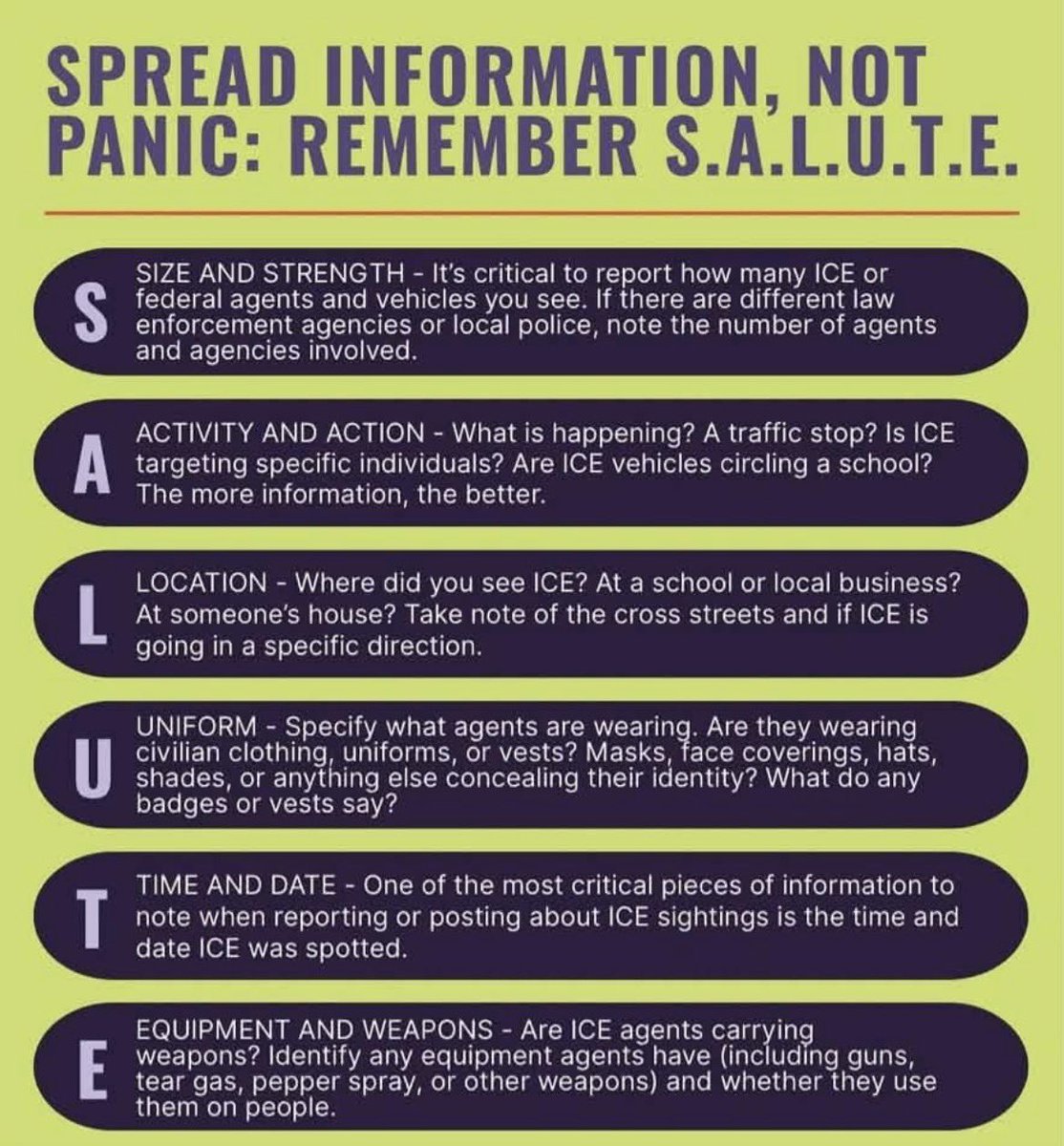 SPREAD INFORMATION, NOT PANIC: REMEMBER S.A.L.U.T.E.

S

SIZE AND STRENGTH - It's critical to report how many ICE or federal agents and vehicles you see. If there are different law enforcement agencies or local police, note the number of agents and agencies involved.

A

ACTIVITY AND ACTION - What is happening? A traffic stop? Is ICE targeting specific individuals? Are ICE vehicles circling a school? The more information, the better.

L

LOCATION - Where did you see ICE? At a school or local business? At someone's house? Take note of the cross streets and if ICE is going in a specific direction.

U

UNIFORM - Specify what agents are wearing. Are they wearing civilian clothing, uniforms, or vests? Masks, face coverings, hats, shades, or anything else concealing their identity? What do any badges or vests say?

T

TIME AND DATE - One of the most critical pieces of information to note when reporting or posting about ICE sightings is the time and date ICE was spotted.

E

EQUIPMENT AND WEAPONS - Are ICE agents carrying weapons? Identify any equipment agents have (including guns, tear gas, pepper spray, or other weapons) and whether they use them on people.